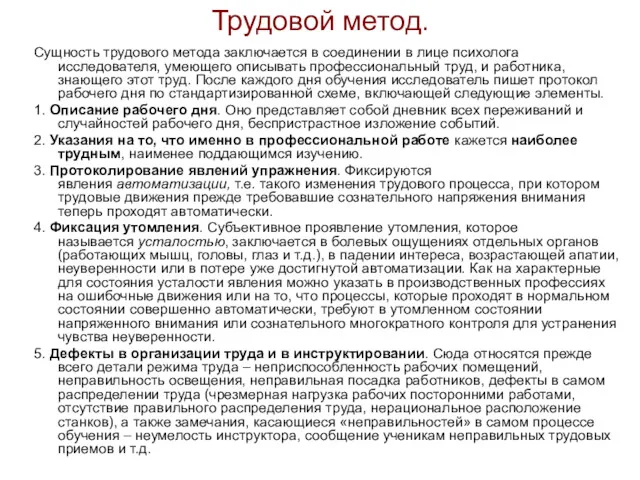 Трудовой метод.

Сущность трудового метода заключается в соединении в лице психолога исследователя, умеющего описывать профессиональный труд, и работника, знающего этот труд. После каждого дня обучения исследователь пишет протокол рабочего дня по стандартизированной схеме, включающей следующие элементы.

1. Описание рабочего дня. Оно представляет собой дневник всех переживаний и случайностей рабочего дня, беспристрастное изложение событий.

2. Указания на то, что именно в профессиональной работе кажется наиболее трудным, наименее поддающимся изучению.

3. Протоколирование явлений упражнения. Фиксируются явления автоматизации, т.е. такого изменения трудового процесса, при котором трудовые движения прежде требовавшие сознательного напряжения внимания теперь проходят автоматически.

4. Фиксация утомления. Субъективное проявление утомления, которое называется усталостью, заключается в болевых ощущениях отдельных органов (работающих мышц, головы, глаз и т.д.), в падении интереса, возрастающей апатии, неуверенности или в потере уже достигнутой автоматизации. Как на характерные для состояния усталости явления можно указать в производственных профессиях на ошибочные движения или на то, что процессы, которые проходят в нормальном состоянии совершенно автоматически, требуют в утомленном состоянии напряженного внимания или сознательного многократного контроля для устранения чувства неуверенности.

5. Дефекты в организации труда и в инструктировании. Сюда относятся прежде всего детали режима труда – неприспособленность рабочих помещений, неправильность освещения, неправильная посадка работников, дефекты в самом распределении труда (чрезмерная нагрузка рабочих посторонними работами, отсутствие правильного распределения труда, нерациональное расположение станков), а также замечания, касающиеся «неправильностей» в самом процессе обучения – неумелость инструктора, сообщение ученикам неправильных трудовых приемов и т.д.